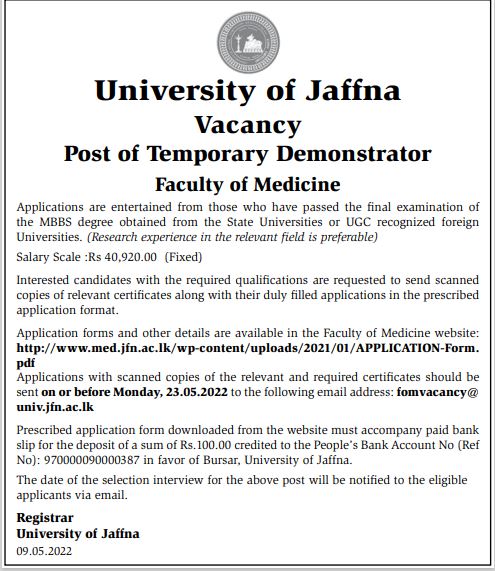 University of Jaffna

Vacancy

Post of Temporary Demonstrator

Faculty of Medicine

Applications are entertained from those who have passed the final examination of the MBBS degree obtained from the State Universities or UGC recognized foreign Universities. (Research experience in the relevant field is preferable)

Salary Scale :Rs 40,920.00 (Fixed)

Interested candidates with the required qualifications are requested to send scanned copies of relevant certificates along with their duly filled applications in the prescribed application format.

Application forms and other details are available in the Faculty of Medicine website: http://www.med.jfn.ac.lk/wp-content/uploads/2021/01/APPLICATION-Form.pdf
Applications with scanned copies of the relevant and required certificates should be sent on or before Monday, 23.05.2022 to the following email address: fomvacancy@univ.jfn.ac.lk

Prescribed application form downloaded from the website must accompany paid bank slip for the deposit of a sum of Rs.100.00 credited to the People's Bank Account No (Ref No): 970000090000387 in favor of Bursar, University of Jaffna.

The date of the selection interview for the above post will be notified to the eligible applicants via email.

Registrar
University of Jaffna
09.05.2022